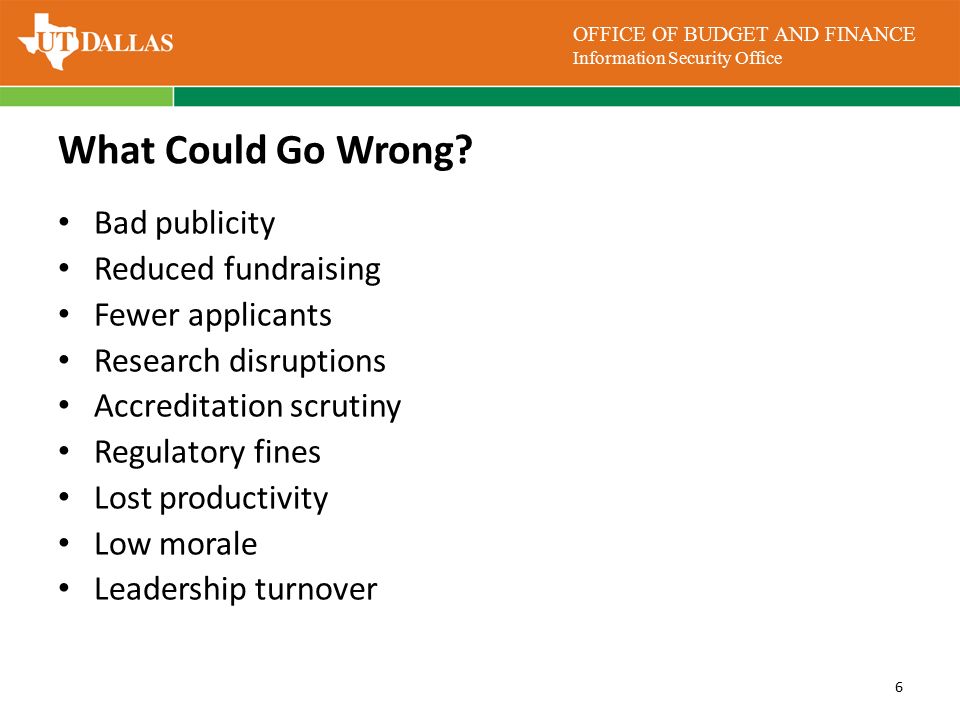 UT DALLAS

OFFICE OF BUDGET AND FINANCE
Information Security Office

What Could Go Wrong?

• Bad publicity
• Reduced fundraising
• Fewer applicants
• Research disruptions
• Accreditation scrutiny
• Regulatory fines
• Lost productivity
• Low morale
• Leadership turnover

6